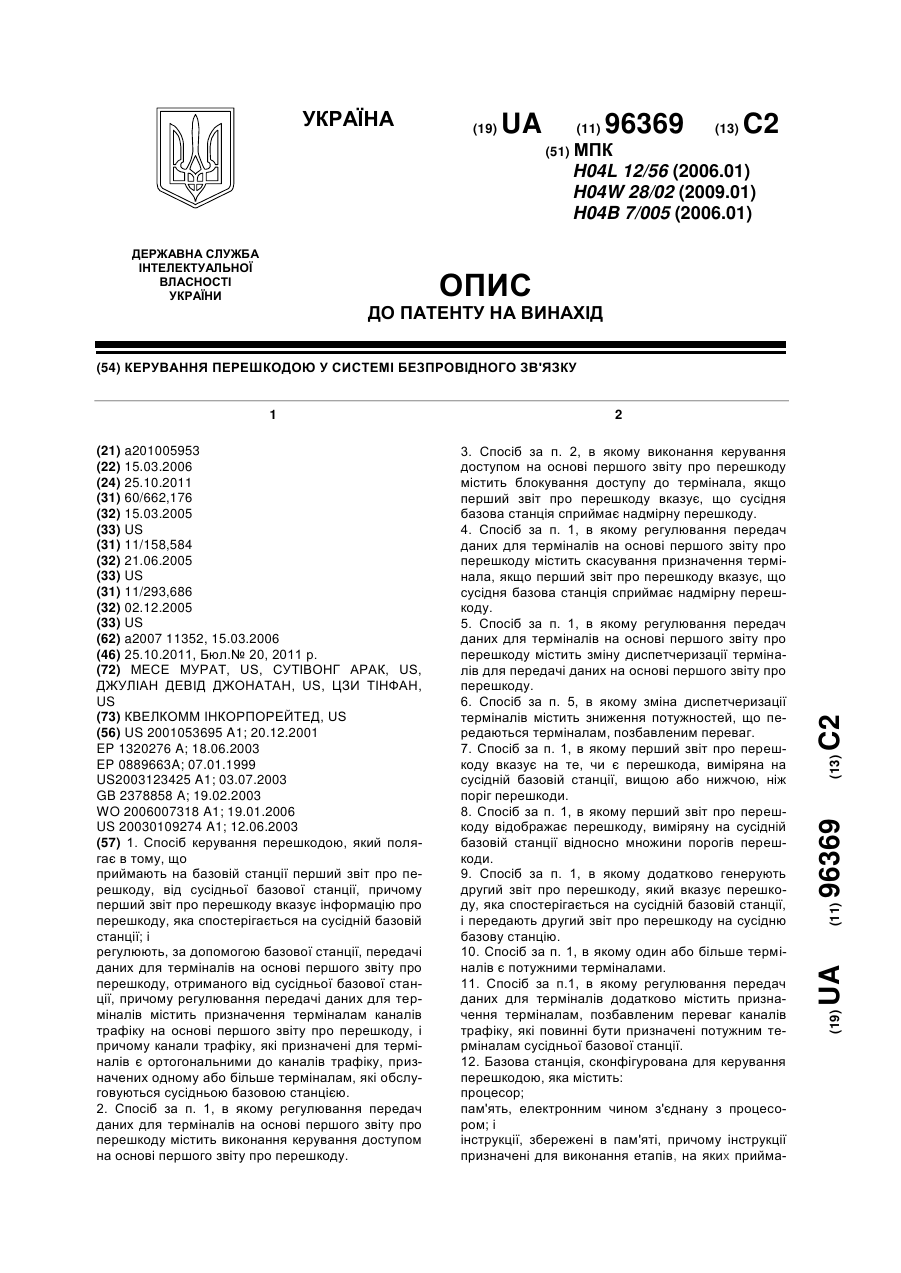 УКРАЇНА

(19) UA (11) 96369 (13) C2

(51) МПК
H04L 12/56 (2006.01)
H04W 28/02 (2009.01)
H04B 7/005 (2006.01)

ДЕРЖАВНА СЛУЖБА ІНТЕЛЕКТУАЛЬНОЇ ВЛАСНОСТІ УКРАЇНИ

ОПИС
ДО ПАТЕНТУ НА ВИНАХІД

(54) КЕРУВАННЯ ПЕРЕШКОДОЮ У СИСТЕМІ БЕЗПРОВІДНОГО ЗВ'ЯЗКУ

1

(21) a201005953
(22) 15.03.2006
(24) 25.10.2011
(31) 60/662,176
(32) 15.03.2005
(33) US
(31) 11/158,584
(32) 21.06.2005
(33) US
(31) 11/293,686
(32) 02.12.2005
(33) US
(62) a2007 11352, 15.03.2006
(46) 25.10.2011, Бюл.№ 20, 2011 р.
(72) МЕСЕ МУРАТ, US, СУТІВОНГ АРАК, US, ДЖУЛІАН ДЕВІД ДЖОНАТАН, US, ЦЗИ ТІНФАН, US
(73) КВЕЛКОММ ІНКОРПОРЕЙТЕД, US
(56) US 2001053695 A1; 20.12.2001
EP 1320276 A; 18.06.2003
EP 0889663A; 07.01.1999
US2003123425 A1; 03.07.2003
GB 2378858 A; 19.02.2003
WO 2006007318 A1; 19.01.2006
US 20030109274 A1; 12.06.2003
(57) 1. Спосіб керування перешкодою, який полягає в тому, що
приймають на базовій станції перший звіт про перешкоду, від сусідньої базової станції, причому перший звіт про перешкоду вказує інформацію про перешкоду, яка спостерігається на сусідній базовій станції; і
регулюють, за допомогою базової станції, передачі даних для терміналів на основі першого звіту про перешкоду, отриманого від сусідньої базової станції, причому регулювання передачі даних для терміналів містить призначення терміналам каналів трафіку на основі першого звіту про перешкоду, і причому канали трафіку, які призначені для терміналів є ортогональними до каналів трафіку, призначених одному або більше терміналам, які обслуговуються сусідньою базовою станцією.
2. Спосіб за п. 1, в якому регулювання передач даних для терміналів на основі першого звіту про перешкоду містить виконання керування доступом на основі першого звіту про перешкоду.

2

3. Спосіб за п. 2, в якому виконання керування доступом на основі першого звіту про перешкоду містить блокування доступу до термінала, якщо перший звіт про перешкоду вказує, що сусідня базова станція сприймає надмірну перешкоду.
4. Спосіб за п. 1, в якому регулювання передач даних для терміналів на основі першого звіту про перешкоду містить скасування призначення термінала, якщо перший звіт про перешкоду вказує, що сусідня базова станція сприймає надмірну перешкоду.
5. Спосіб за п. 1, в якому регулювання передач даних для терміналів на основі першого звіту про перешкоду містить зміну диспетчеризації терміналів для передачі даних на основі першого звіту про перешкоду.
6. Спосіб за п. 5, в якому зміна диспетчеризації терміналів містить зниження потужностей, що передаються терміналам, позбавленим переваг.
7. Спосіб за п. 1, в якому перший звіт про перешкоду вказує на те, чи є перешкода, виміряна на сусідній базовій станції, вищою або нижчою, ніж поріг перешкоди.
8. Спосіб за п. 1, в якому перший звіт про перешкоду відображає перешкоду, виміряну на сусідній базовій станції відносно множини порогів перешкоди.
9. Спосіб за п. 1, в якому додатково генерують другий звіт про перешкоду, який вказує перешкоду, яка спостерігається на сусідній базовій станції, і передають другий звіт про перешкоду на сусідню базову станцію.
10. Спосіб за п. 1, в якому один або більше терміналів є потужними терміналами.
11. Спосіб за п.1, в якому регулювання передач даних для терміналів додатково містить призначення терміналам, позбавленим переваг каналів трафіку, які повинні бути призначені потужним терміналам сусідньої базової станції.
12. Базова станція, сконфігурована для керування перешкодою, яка містить:
процесор;
пам'ять, електронним чином з'єднану з процесором; і
інструкції, збережені в пам'яті, причому інструкції призначені для виконання етапів, на яких прийма-

(19) UA (11) 96369 (13) C2